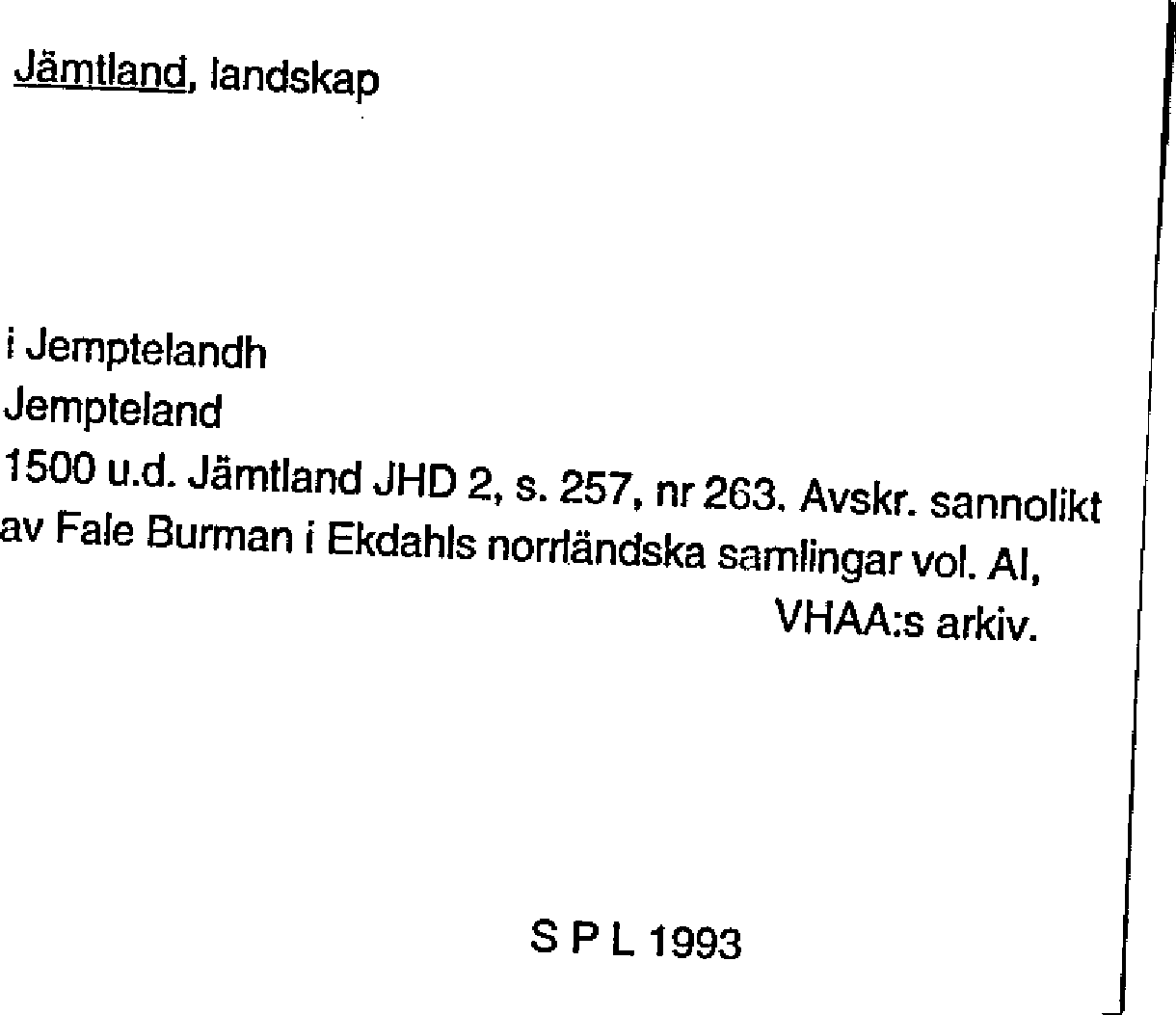 Jämtland, landskap

i Jemptelandh
Jempteland
1500 u.d. Jämtland JHD 2, s. 257, nr 263. Avskr. sannolikt av Fale Burman i Ekdahls norrländska samlingar vol. AI, VHAA:s arkiv.

S P L 1993